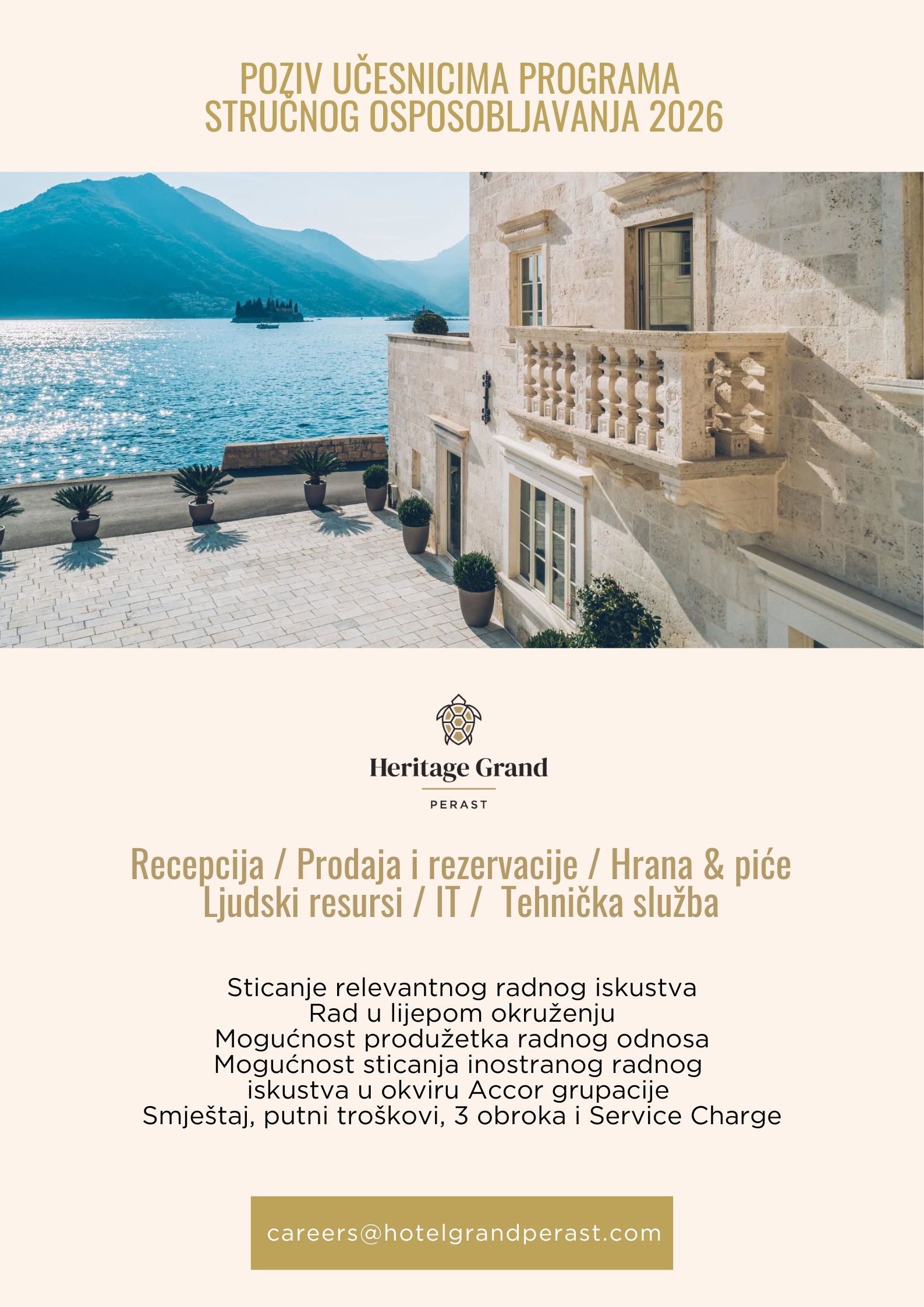 POZIV UČESNICIMA PROGRAMA
STRUČNOG OSPOSOBLJAVANJA 2026

Heritage Grand
PERAST

Recepcija / Prodaja i rezervacije / Hrana & piće
Ljudski resursi / IT / Tehnička služba

Sticanje relevantnog radnog iskustva
Rad u lijepom okruženju
Mogućnost produžetka radnog odnosa
Mogućnost sticanja inostranog radnog iskustva u okviru Accor grupacije
Smještaj, putni troškovi, 3 obroka i Service Charge

careers@hotelgrandperast.com